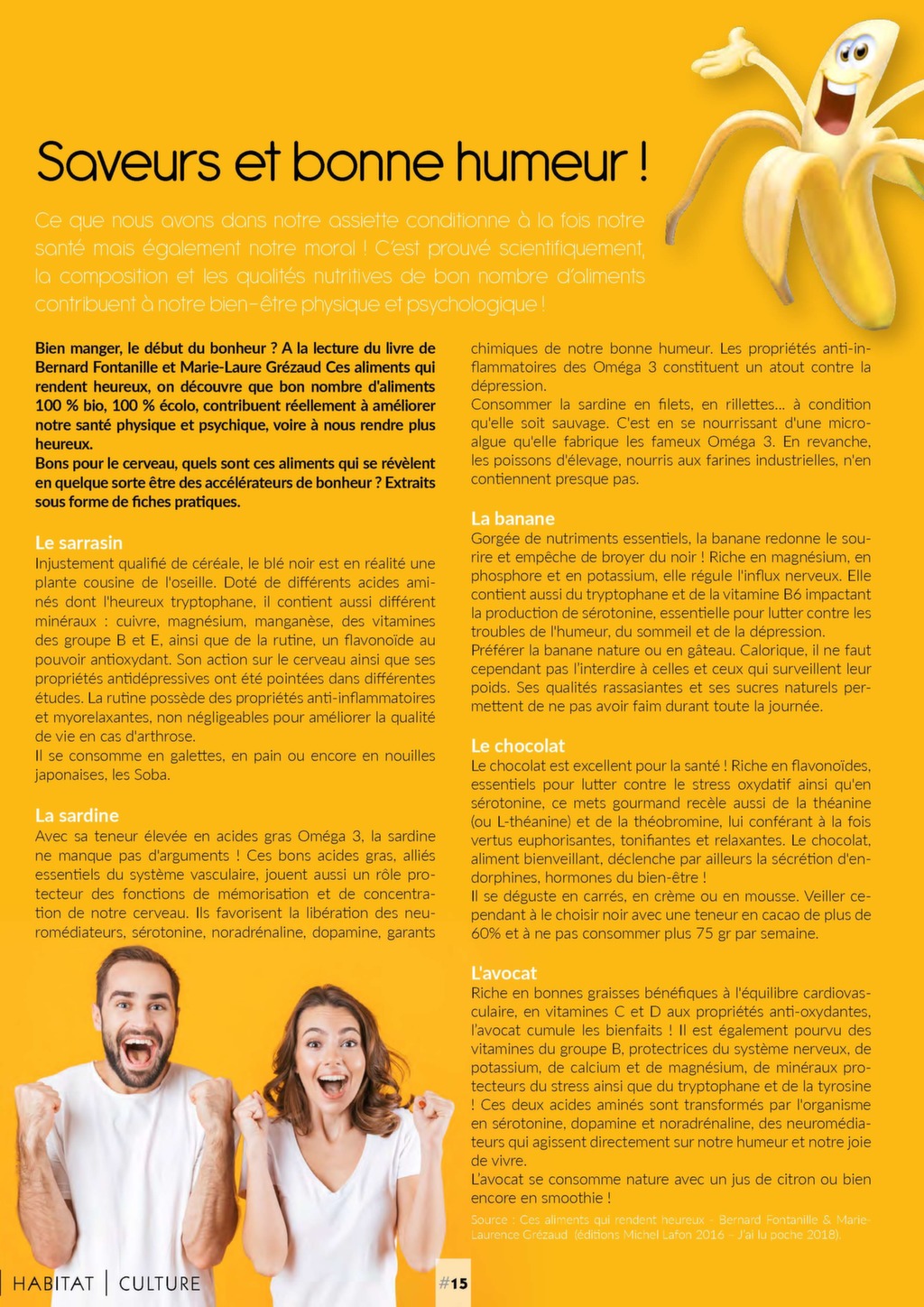 Saveurs et bonne humeur !

Ce que nous avons dans notre assiette conditionne à la fois notre santé mais également notre moral ! C'est prouvé scientifiquement, la composition et les qualités nutritives de bon nombre d'aliments contribuent à notre bien-être physique et psychologique !

Bien manger, le début du bonheur ? A la lecture du livre de Bernard Fontanille et Marie-Laure Grézaud Ces aliments qui rendent heureux, on découvre que bon nombre d'aliments 100 % bio, 100 % écolo, contribuent réellement à améliorer notre santé physique et psychique, voire à nous rendre plus heureux.
Bons pour le cerveau, quels sont ces aliments qui se révèlent en quelque sorte être des accélérateurs de bonheur ? Extraits sous forme de fiches pratiques.

Le sarrasin
Injustement qualifié de céréale, le blé noir est en réalité une plante cousine de l'oseille. Doté de différents acides aminés dont l'heureux tryptophane, il contient aussi différent minéraux : cuivre, magnésium, manganèse, des vitamines des groupe B et E, ainsi que de la rutine, un flavonoïde au pouvoir antioxydant. Son action sur le cerveau ainsi que ses propriétés antidépressives ont été pointées dans différentes études. La rutine possède des propriétés anti-inflammatoires et myorelaxantes, non négligeables pour améliorer la qualité de vie en cas d'arthrose.
Il se consomme en galettes, en pain ou encore en nouilles japonaises, les Soba.

La sardine
Avec sa teneur élevée en acides gras Oméga 3, la sardine ne manque pas d'arguments ! Ces bons acides gras, alliés essentiels du système vasculaire, jouent aussi un rôle protecteur des fonctions de mémorisation et de concentration de notre cerveau. Ils favorisent la libération des neuromédiateurs, sérotonine, noradrénaline, dopamine, garants chimiques de notre bonne humeur. Les propriétés anti-inflammatoires des Oméga 3 constituent un atout contre la dépression.
Consommer la sardine en filets, en rillettes... à condition qu'elle soit sauvage. C'est en se nourrissant d'une micro-algue qu'elle fabrique les fameux Oméga 3. En revanche, les poissons d'élevage, nourris aux farines industrielles, n'en contiennent presque pas.

La banane
Gorgée de nutriments essentiels, la banane redonne le sourire et empêche de broyer du noir ! Riche en magnésium, en phosphore et en potassium, elle régule l'influx nerveux. Elle contient aussi du tryptophane et de la vitamine B6 impactant la production de sérotonine, essentielle pour lutter contre les troubles de l'humeur, du sommeil et de la dépression.
Préférer la banane nature ou en gâteau. Calorique, il ne faut cependant pas l'interdire à celles et ceux qui surveillent leur poids. Ses qualités rassasiantes et ses sucres naturels permettent de ne pas avoir faim durant toute la journée.

Le chocolat
Le chocolat est excellent pour la santé ! Riche en flavonoïdes, essentiels pour lutter contre le stress oxydatif ainsi qu'en sérotonine, ce mets gourmand recèle aussi de la théanine (ou L-théanine) et de la théobromine, lui conférant à la fois vertus euphorisantes, tonifiantes et relaxantes. Le chocolat, aliment bienveillant, déclenche par ailleurs la sécrétion d'endorphines, hormones du bien-être !
Il se déguste en carrés, en crème ou en mousse. Veiller cependant à le choisir noir avec une teneur en cacao de plus de 60% et à ne pas consommer plus 75 gr par semaine.

L'avocat
Riche en bonnes graisses bénéfiques à l'équilibre cardiovasculaire, en vitamines C et D aux propriétés anti-oxydantes, l'avocat cumule les bienfaits ! Il est également pourvu des vitamines du groupe B, protectrices du système nerveux, de potassium, de calcium et de magnésium, de minéraux protecteurs du stress ainsi que du tryptophane et de la tyrosine ! Ces deux acides aminés sont transformés par l'organisme en sérotonine, dopamine et noradrénaline, des neuromédiateurs qui agissent directement sur notre humeur et notre joie de vivre.
L'avocat se consomme nature avec un jus de citron ou bien encore en smoothie !
Source : Ces aliments qui rendent heureux - Bernard Fontanille & Marie-Laurence Grézaud (éditions Michel Lafon 2016 – J'ai lu poche 2018).

HABITAT | CULTURE

#15